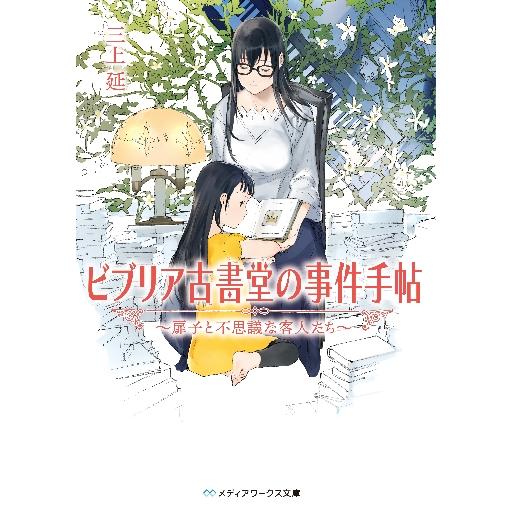 三上延

ビブリア古書堂の事件手帖

〜扉子と不思議な客人たち〜

メディアワークス文庫